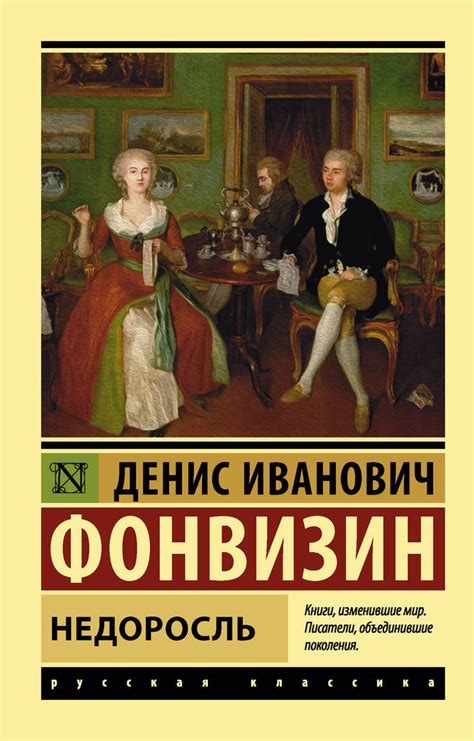 N ДЕНИС ИВАНОВИЧ
ФОНВИЗИН
НЕДОРОСЛЬ

Книги, изменившие мир. Писатели, объединившие поколения.

русская классика